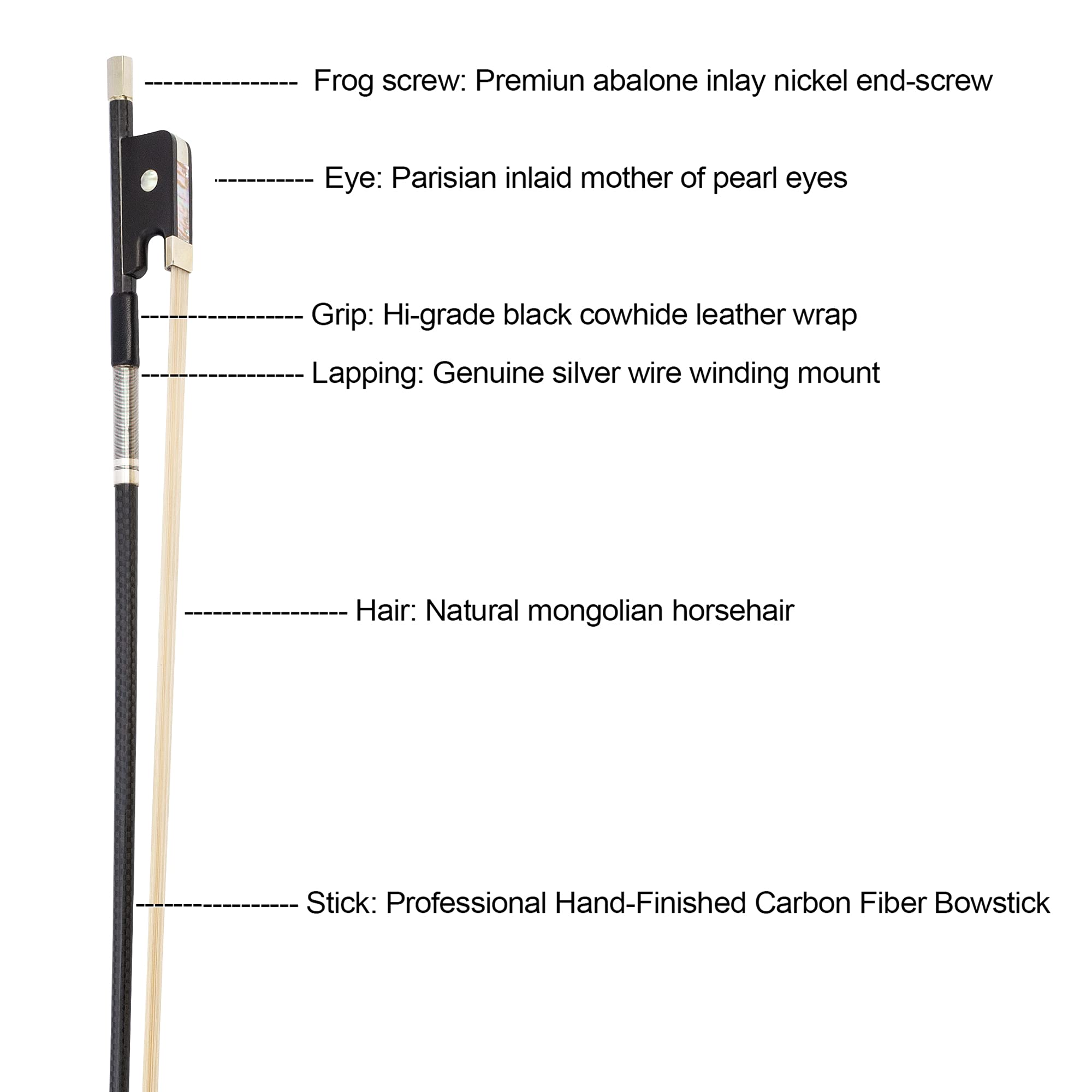 Frog screw: Premiun abalone inlay nickel end-screw

Eye: Parisian inlaid mother of pearl eyes

Grip: Hi-grade black cowhide leather wrap

Lapping: Genuine silver wire winding mount

Hair: Natural mongolian horsehair

Stick: Professional Hand-Finished Carbon Fiber Bowstick